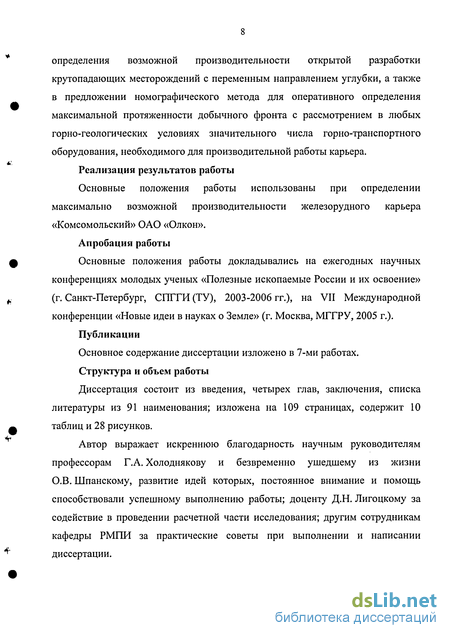 8

определения возможной производительности открытой разработки крутопадающих месторождений с переменным направлением углубки, а также в предложении номографического метода для оперативного определения максимальной протяженности добычного фронта с рассмотрением в любых горно-геологических условиях значительного числа горно-транспортного оборудования, необходимого для производительной работы карьера.

Реализация результатов работы

Основные положения работы использованы при определении максимально возможной производительности железорудного карьера «Комсомольский» ОАО «Олкон».

Апробация работы

Основные положения работы докладывались на ежегодных научных конференциях молодых ученых «Полезные ископаемые России и их освоение» (г. Санкт-Петербург, СПГГИ (ТУ), 2003-2006 гг.), на VII Международной конференции «Новые идеи в науках о Земле» (г. Москва, МГГРУ, 2005 г.).

Публикации

Основное содержание диссертации изложено в 7-ми работах.

Структура и объем работы

Диссертация состоит из введения, четырех глав, заключения, списка литературы из 91 наименования; изложена на 109 страницах, содержит 10 таблиц и 28 рисунков.

Автор выражает искреннюю благодарность научным руководителям профессорам Г.А. Холоднякову и безвременно ушедшему из жизни О.В. Шпанскому, развитие идей которых, постоянное внимание и помощь способствовали успешному выполнению работы; доценту Д.Н. Лигоцкому за содействие в проведении расчетной части исследования; другим сотрудникам кафедры РМПИ за практические советы при выполнении и написании диссертации.

dsLib.net
библиотека диссертаций